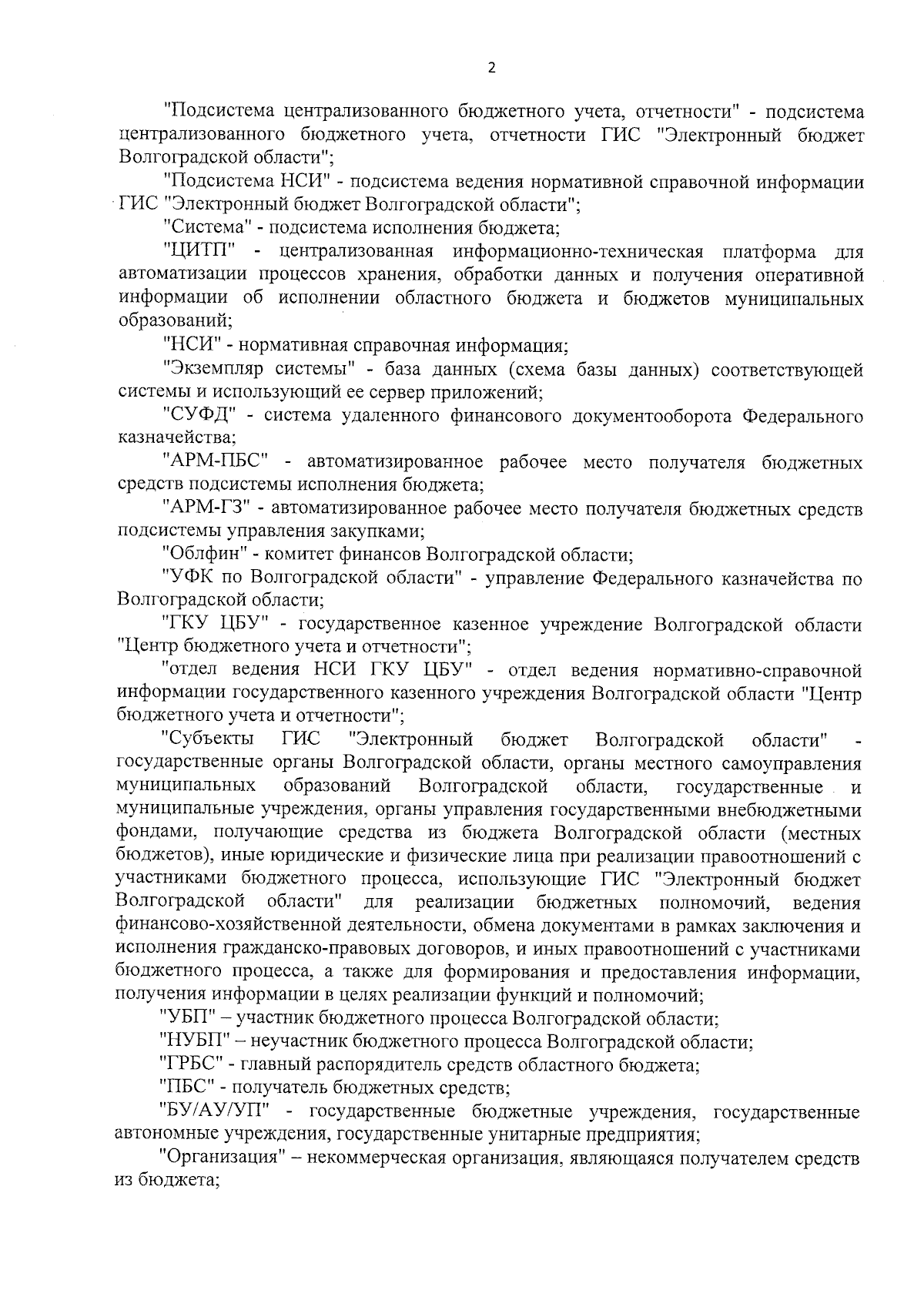 2

"Подсистема централизованного бюджетного учета, отчетности" - подсистема централизованного бюджетного учета, отчетности ГИС "Электронный бюджет Волгоградской области";

"Подсистема НСИ" - подсистема ведения нормативной справочной информации ГИС "Электронный бюджет Волгоградской области";

"Система" - подсистема исполнения бюджета;

"ЦИТП" - централизованная информационно-техническая платформа для автоматизации процессов хранения, обработки данных и получения оперативной информации об исполнении областного бюджета и бюджетов муниципальных образований;

"НСИ" - нормативная справочная информация;

"Экземпляр системы" - база данных (схема базы данных) соответствующей системы и использующий ее сервер приложений;

"СУФД" - система удаленного финансового документооборота Федерального казначейства;

"АРМ-ПБС" - автоматизированное рабочее место получателя бюджетных средств подсистемы исполнения бюджета;

"АРМ-ГЗ" - автоматизированное рабочее место получателя бюджетных средств подсистемы управления закупками;

"Облфин" - комитет финансов Волгоградской области;

"УФК по Волгоградской области" - управление Федерального казначейства по Волгоградской области;

"ГКУ ЦБУ" - государственное казенное учреждение Волгоградской области "Центр бюджетного учета и отчетности";

"отдел ведения НСИ ГКУ ЦБУ" - отдел ведения нормативно-справочной информации государственного казенного учреждения Волгоградской области "Центр бюджетного учета и отчетности";

"Субъекты ГИС "Электронный бюджет Волгоградской области" - государственные органы Волгоградской области, органы местного самоуправления муниципальных образований Волгоградской области, государственные и муниципальные учреждения, органы управления государственными внебюджетными фондами, получающие средства из бюджета Волгоградской области (местных бюджетов), иные юридические и физические лица при реализации правоотношений с участниками бюджетного процесса, использующие ГИС "Электронный бюджет Волгоградской области" для реализации бюджетных полномочий, ведения финансово-хозяйственной деятельности, обмена документами в рамках заключения и исполнения гражданско-правовых договоров, и иных правоотношений с участниками бюджетного процесса, а также для формирования и предоставления информации, получения информации в целях реализации функций и полномочий;

"УБП" – участник бюджетного процесса Волгоградской области;

"НУБП" – неучастник бюджетного процесса Волгоградской области;

"ГРБС" - главный распорядитель средств областного бюджета;

"ПБС" - получатель бюджетных средств;

"БУ/АУ/УП" - государственные бюджетные учреждения, государственные автономные учреждения, государственные унитарные предприятия;

"Организация" – некоммерческая организация, являющаяся получателем средств из бюджета;